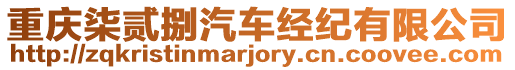 重庆柒贰捌汽车经纪有限公司
http://zqkristinmarjory.cn.coovee.com